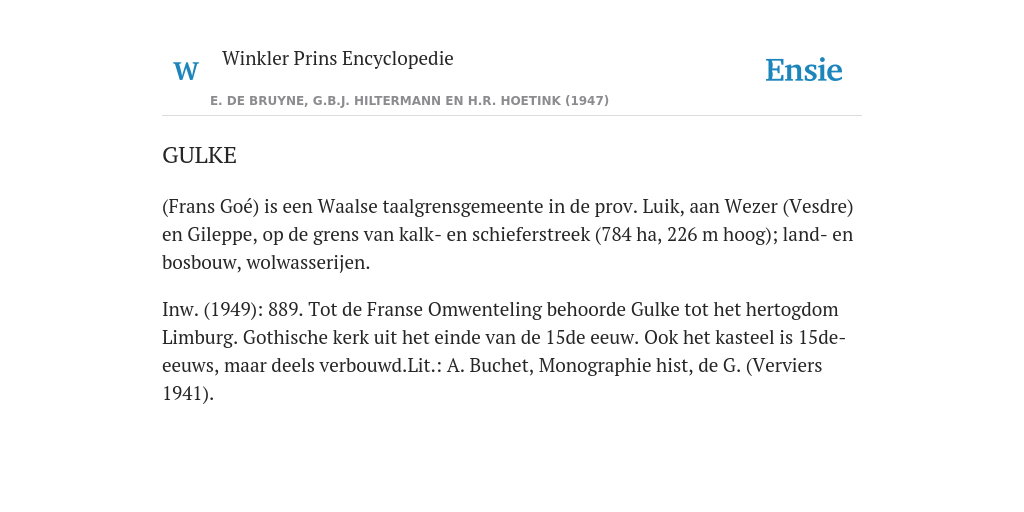 W

Winkler Prins Encyclopedie

Ensie

E. DE BRUYNE, G.B.J. HILTERMANN EN H.R. HOETINK (1947)

GULKE

(Frans Goé) is een Waalse taalgrensgemeente in de prov. Luik, aan Wezer (Vesdre) en Gileppe, op de grens van kalk- en schieferstreek (784 ha, 226 m hoog); land- en bosbouw, wolwasserijen.

Inw. (1949): 889. Tot de Franse Omwenteling behoorde Gulke tot het hertogdom Limburg. Gothische kerk uit het einde van de 15de eeuw. Ook het kasteel is 15de-eeuws, maar deels verbouwd.Lit.: A. Buchet, Monographie hist, de G. (Verviers 1941).